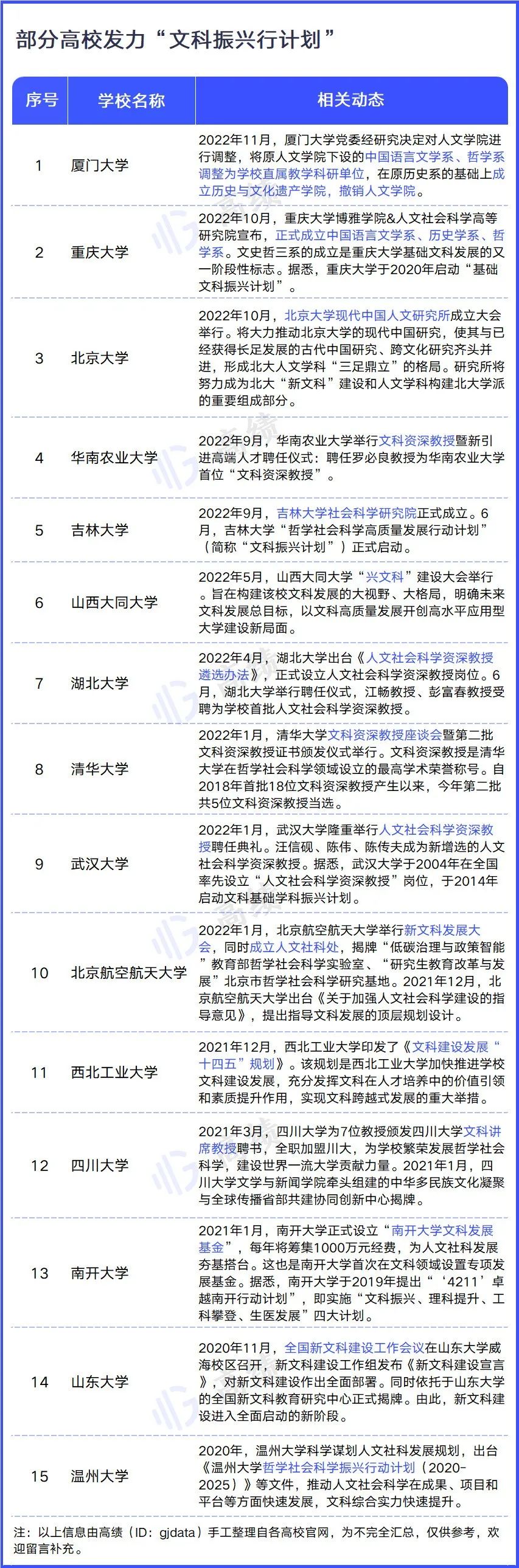 部分高校发力“文科振兴行计划”

| 序号 | 学校名称 | 相关动态 |
|---|---|---|
| 1 | 厦门大学 | 2022年11月，厦门大学党委经研究决定对人文学院进行调整，将原人文学院下设的中国语言文学系、哲学系调整为学校直属教学科研单位，在原历史系的基础上成立历史与文化遗产学院，撤销人文学院。 |
| 2 | 重庆大学 | 2022年10月，重庆大学博雅学院&人文社会科学高等研究院宣布，正式成立中国语言文学系、历史学系、哲学系。文史哲三系的成立是重庆大学基础文科发展的又一阶段性标志。据悉，重庆大学于2020年启动“基础文科振兴计划”。 |
| 3 | 北京大学 | 2022年10月，北京大学现代中国人文研究所成立大会举行。将大力推动北京大学的现代中国研究，使其与已经获得长足发展的古代中国研究、跨文化研究齐头并进，形成北大人文学科“三足鼎立”的格局。研究所将努力成为北大“新文科”建设和人文学科构建北大学派的重要组成部分。 |
| 4 | 华南农业大学 | 2022年9月，华南农业大学举行文科资深教授暨新引进高端人才聘任仪式：聘任罗必良教授为华南农业大学首位“文科资深教授”。 |
| 5 | 吉林大学 | 2022年9月，吉林大学社会科学研究院正式成立。6月，吉林大学“哲学社会科学高质量发展行动计划”（简称“文科振兴计划”）正式启动。 |
| 6 | 山西大同大学 | 2022年5月，山西大同大学“兴文科”建设大会举行。旨在构建该校文科发展的大视野、大格局，明确未来文科发展总目标，以文科高质量发展开创高水平应用型大学建设新局面。 |
| 7 | 湖北大学 | 2022年4月，湖北大学出台《人文社会科学资深教授遴选办法》，正式设立人文社会科学资深教授岗位。6月，湖北大学举行聘任仪式，江畅教授、彭富春教授受聘为学校首批人文社会科学资深教授。 |
| 8 | 清华大学 | 2022年1月，清华大学文科资深教授座谈会暨第二批文科资深教授证书颁发仪式举行。文科资深教授是清华大学在哲学社会科学领域设立的最高学术荣誉称号。自2018年首批18位文科资深教授产生以来，今年第二批共5位文科资深教授当选。 |
| 9 | 武汉大学 | 2022年1月，武汉大学隆重举行人文社会科学资深教授聘任典礼。汪信砚、陈伟、陈传夫成为新增选的人文社会科学资深教授。据悉，武汉大学于2004年在全国率先设立“人文社会科学资深教授”岗位，于2014年启动文科基础学科振兴计划。 |
| 10 | 北京航空航天大学 | 2022年1月，北京航空航天大学举行新文科发展大会，同时成立人文社科处，揭牌“低碳治理与政策智能”教育部哲学社会科学实验室、“研究生教育改革与发展”北京市哲学社会科学研究基地。2021年12月，北京航空航天大学出台《关于加强人文社会科学建设的指导意见》，提出指导文科发展的顶层规划设计。 |
| 11 | 西北工业大学 | 2021年12月，西北工业大学印发了《文科建设发展“十四五”规划》。该规划是西北工业大学加快推进学校文科建设发展，充分发挥文科在人才培养中的价值引领和素质提升作用，实现文科跨越式发展的重大举措。 |
| 12 | 四川大学 | 2021年3月，四川大学为7位教授颁发四川大学文科讲席教授聘书，全职加盟川大，为学校繁荣发展哲学社会科学，建设世界一流大学贡献力量。2021年1月，四川大学文学与新闻学院牵头组建的中华多民族文化凝聚与全球传播省部共建协同创新中心揭牌。 |
| 13 | 南开大学 | 2021年1月，南开大学正式设立“南开大学文科发展基金”，每年将筹集1000万元经费，为人文社科发展夯基搭台。这也是南开大学首次在文科领域设置专项发展基金。据悉，南开大学于2019年提出“‘4211’卓越南开行动计划”，即实施“文科振兴、理科提升、工科攀登、生医发展”四大计划。 |
| 14 | 山东大学 | 2020年11月，全国新文科建设工作会议在山东大学威海校区召开，新文科建设工作组发布《新文科建设宣言》，对新文科建设作出全面部署。同时依托于山东大学的全国新文科教育研究中心正式揭牌。由此，新文科建设进入全面启动的新阶段。 |
| 15 | 温州大学 | 2020年，温州大学科学谋划人文社科发展规划，出台《温州大学哲学社会科学振兴行动计划（2020-2025）》等文件，推动人文社会科学在成果、项目和平台等方面快速发展，文科综合实力快速提升。 |

注：以上信息由高绩（ID：gjdata）手工整理自各高校官网，为不完全汇总，仅供参考，欢迎留言补充。